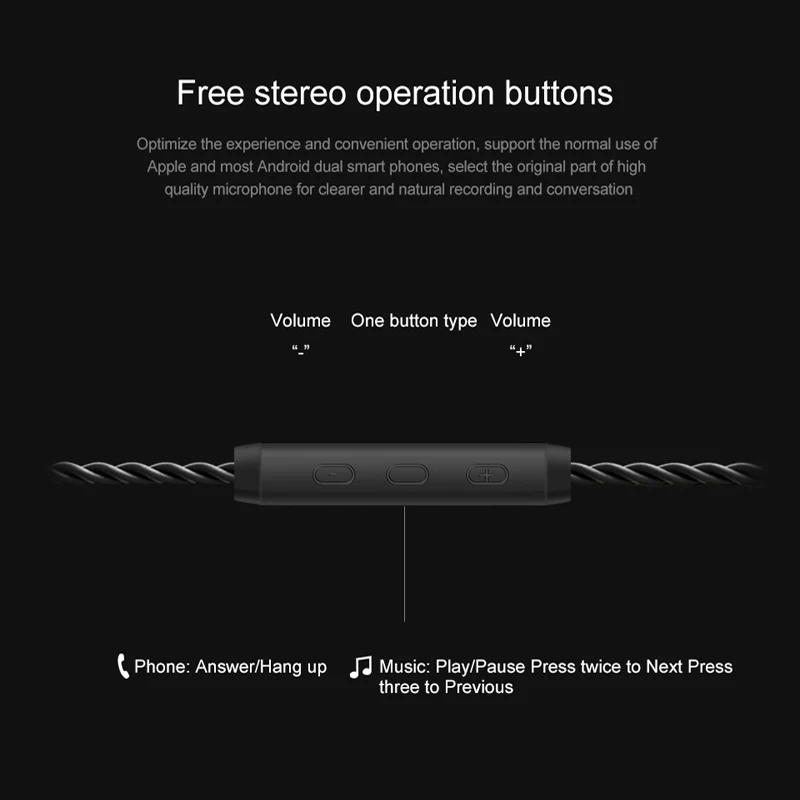 Free stereo operation buttons

Optimize the experience and convenient operation, support the normal use of Apple and most Android dual smart phones, select the original part of high quality microphone for clearer and natural recording and conversation

Volume
"-"

One button type

Volume
"+"

Phone: Answer/Hang up

Music: Play/Pause Press twice to Next Press three to Previous